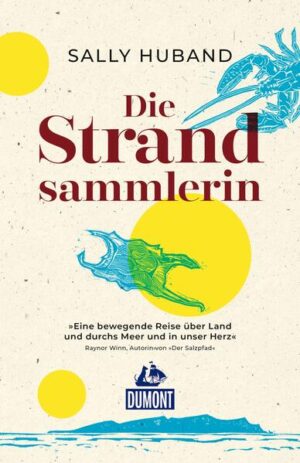 SALLY HUBAND

Die Strand sammlerin

»Eine bewegende Reise über Land und durchs Meer und in unser Herz«
Raynor Winn, Autorin von »Der Salzpfad«

DUMONT